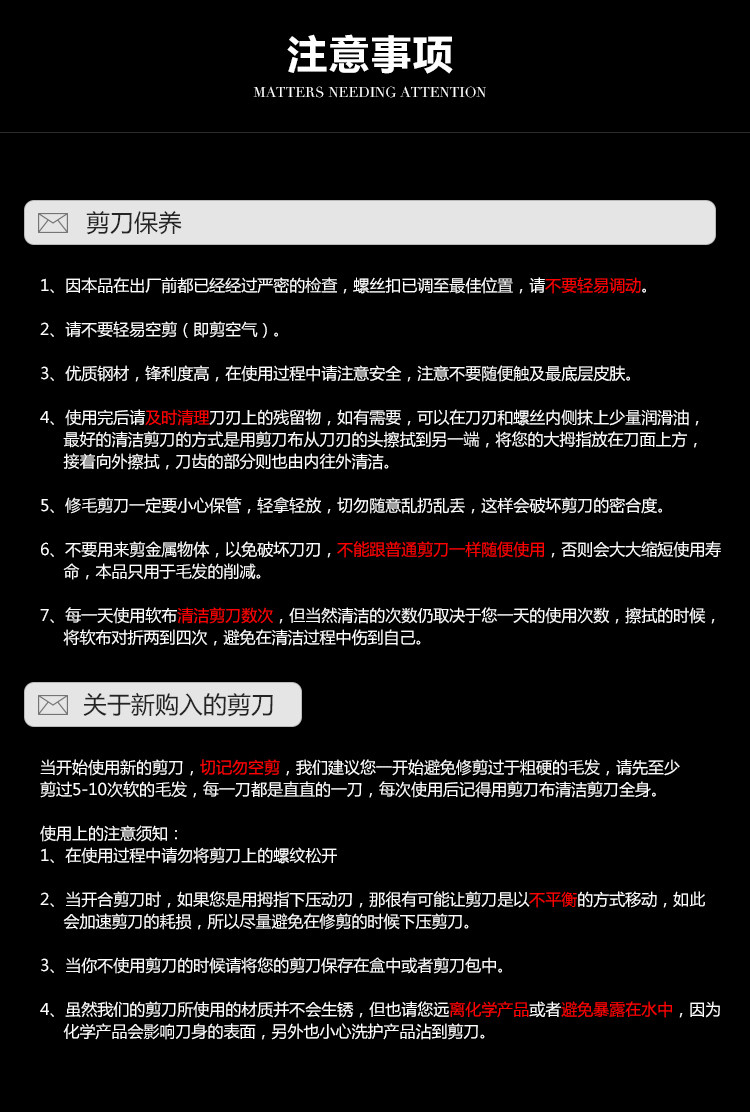 注意事项
MATTERS NEEDING ATTENTION

剪刀保养

1、因本品在出厂前都已经经过严密的检查，螺丝扣已调至最佳位置，请不要轻易调动。

2、请不要轻易空剪（即剪空气）。

3、优质钢材，锋利度高，在使用过程中请注意安全，注意不要随便触及最底层皮肤。

4、使用完后请及时清理刀刃上的残留物，如有需要，可以在刀刃和螺丝内侧抹上少量润滑油，最好的清洁剪刀的方式是用剪刀布从刀刃的头擦拭到另一端，将您的大拇指放在刀面上方，接着向外擦拭，刀齿的部分则也由内往外清洁。

5、修毛剪刀一定要小心保管，轻拿轻放，切勿随意乱扔乱丢，这样会破坏剪刀的密合度。

6、不要用来剪金属物体，以免破坏刀刃，不能跟普通剪刀一样随便使用，否则会大大缩短使用寿命，本品只用于毛发的削减。

7、每一天使用软布清洁剪刀数次，但当然清洁的次数仍取决于您一天的使用次数，擦拭的时候，将软布对折两到四次，避免在清洁过程中伤到自己。

关于新购入的剪刀

当开始使用新的剪刀，切记勿空剪，我们建议您一开始避免修剪过于粗硬的毛发，请先至少剪过5-10次软的毛发，每一刀都是直直的一刀，每次使用后记得用剪刀布清洁剪刀全身。

使用上的注意须知：
1、在使用过程中请勿将剪刀上的螺纹松开

2、当开合剪刀时，如果您是用拇指下压动刃，那很有可能让剪刀是以不平衡的方式移动，如此会加速剪刀的耗损，所以尽量避免在修剪的时候下压剪刀。

3、当你不使用剪刀的时候请将您的剪刀保存在盒中或者剪刀包中。

4、虽然我们的剪刀所使用的材质并不会生锈，但也请您远离化学产品或者避免暴露在水中，因为化学产品会影响刀身的表面，另外也小心洗护产品沾到剪刀。